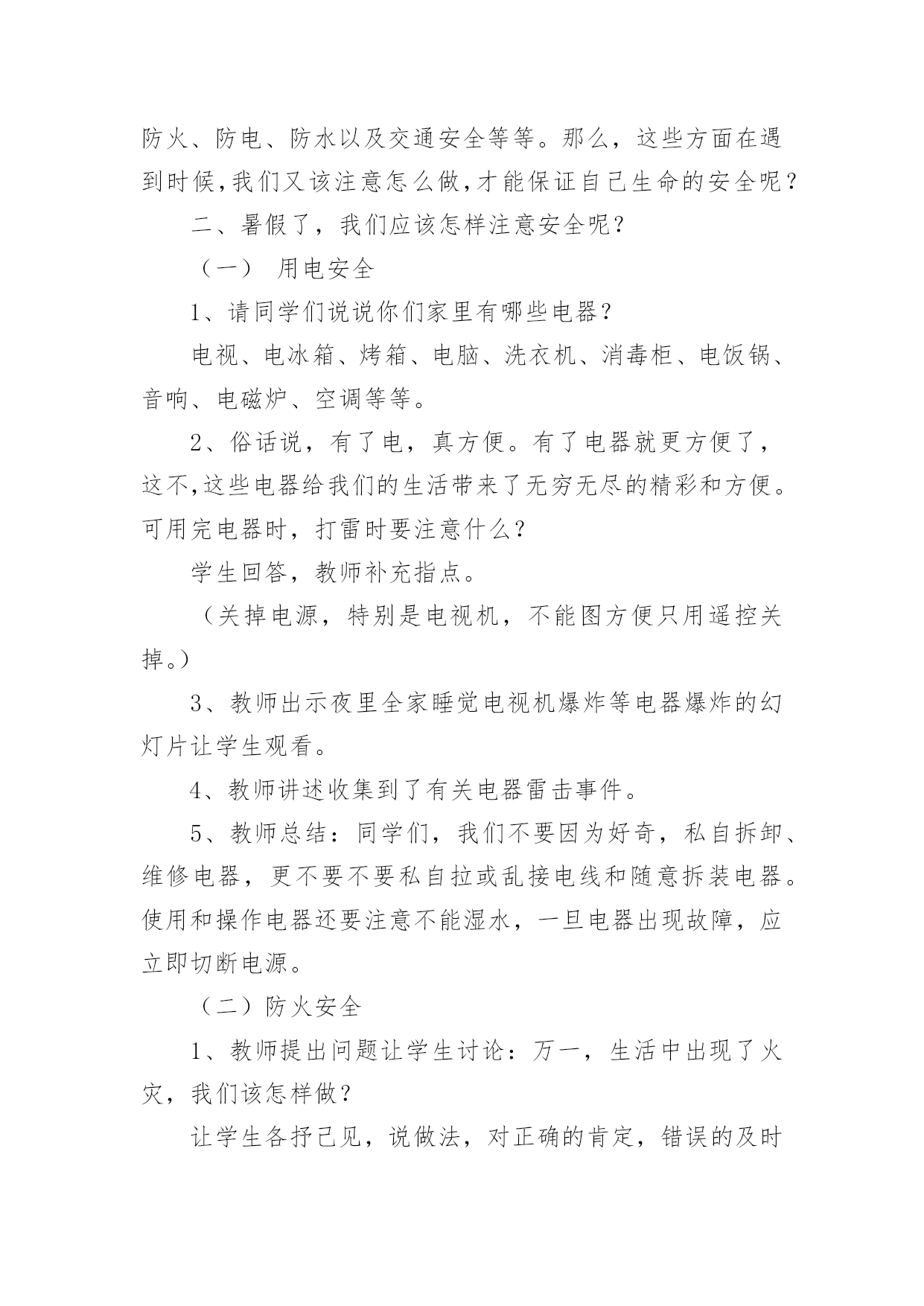 防火、防电、防水以及交通安全等等。那么，这些方面在遇到时候,我们又该注意怎么做,才能保证自己生命的安全呢？

二、暑假了，我们应该怎样注意安全呢？

（一） 用电安全

1、请同学们说说你们家里有哪些电器？

电视、电冰箱、烤箱、电脑、洗衣机、消毒柜、电饭锅、音响、电磁炉、空调等等。

2、俗话说，有了电，真方便。有了电器就更方便了，这不,这些电器给我们的生活带来了无穷无尽的精彩和方便。可用完电器时，打雷时要注意什么?

学生回答，教师补充指点。

（关掉电源，特别是电视机，不能图方便只用遥控关掉。）

3、教师出示夜里全家睡觉电视机爆炸等电器爆炸的幻灯片让学生观看。

4、教师讲述收集到了有关电器雷击事件。

5、教师总结：同学们，我们不要因为好奇，私自拆卸、维修电器，更不要不要私自拉或乱接电线和随意拆装电器。使用和操作电器还要注意不能湿水，一旦电器出现故障，应立即切断电源。

（二）防火安全

1、教师提出问题让学生讨论：万一，生活中出现了火灾，我们该怎样做？

让学生各抒己见，说做法，对正确的肯定，错误的及时